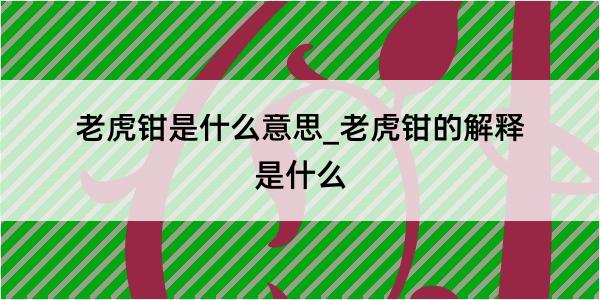 老虎钳是什么意思_老虎钳的解释是什么